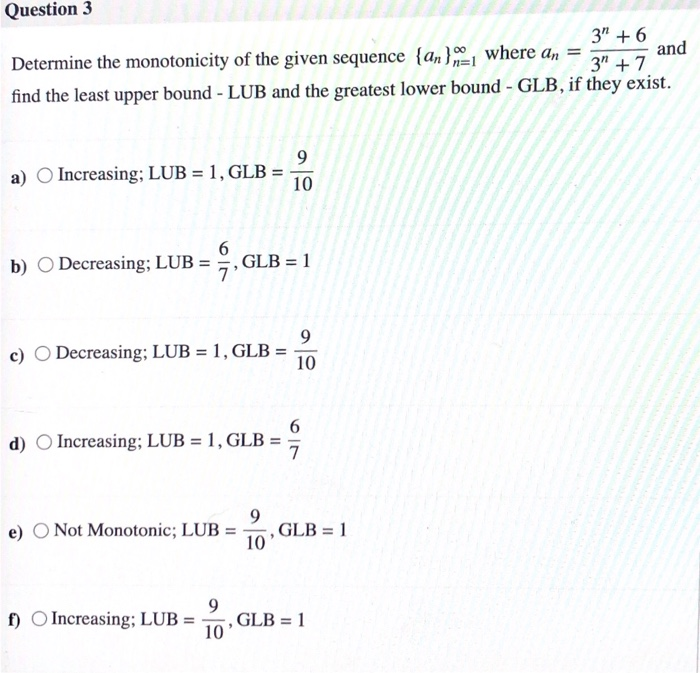 Question 3

Determine the monotonicity of the given sequence $\{a_n\}_{n=1}^{\infty}$ where $a_n = \frac{3^n + 6}{3^n + 7}$ and find the least upper bound - LUB and the greatest lower bound - GLB, if they exist.

a) ○ Increasing; LUB $= 1$, GLB $= \frac{9}{10}$

b) ○ Decreasing; LUB $= \frac{6}{7}$, GLB $= 1$

c) ○ Decreasing; LUB $= 1$, GLB $= \frac{9}{10}$

d) ○ Increasing; LUB $= 1$, GLB $= \frac{6}{7}$

e) ○ Not Monotonic; LUB $= \frac{9}{10}$, GLB $= 1$

f) ○ Increasing; LUB $= \frac{9}{10}$, GLB $= 1$